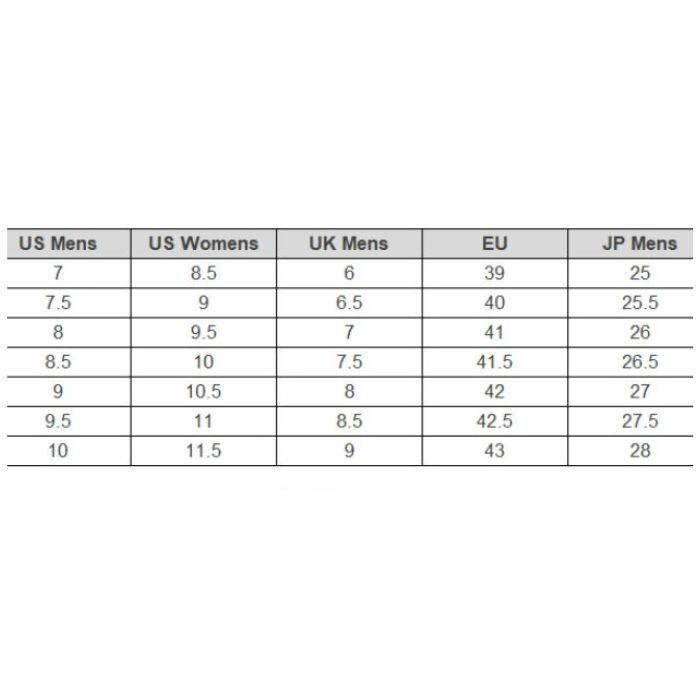 | US Mens | US Womens | UK Mens | EU | JP Mens |
|---|---|---|---|---|
| 7 | 8.5 | 6 | 39 | 25 |
| 7.5 | 9 | 6.5 | 40 | 25.5 |
| 8 | 9.5 | 7 | 41 | 26 |
| 8.5 | 10 | 7.5 | 41.5 | 26.5 |
| 9 | 10.5 | 8 | 42 | 27 |
| 9.5 | 11 | 8.5 | 42.5 | 27.5 |
| 10 | 11.5 | 9 | 43 | 28 |